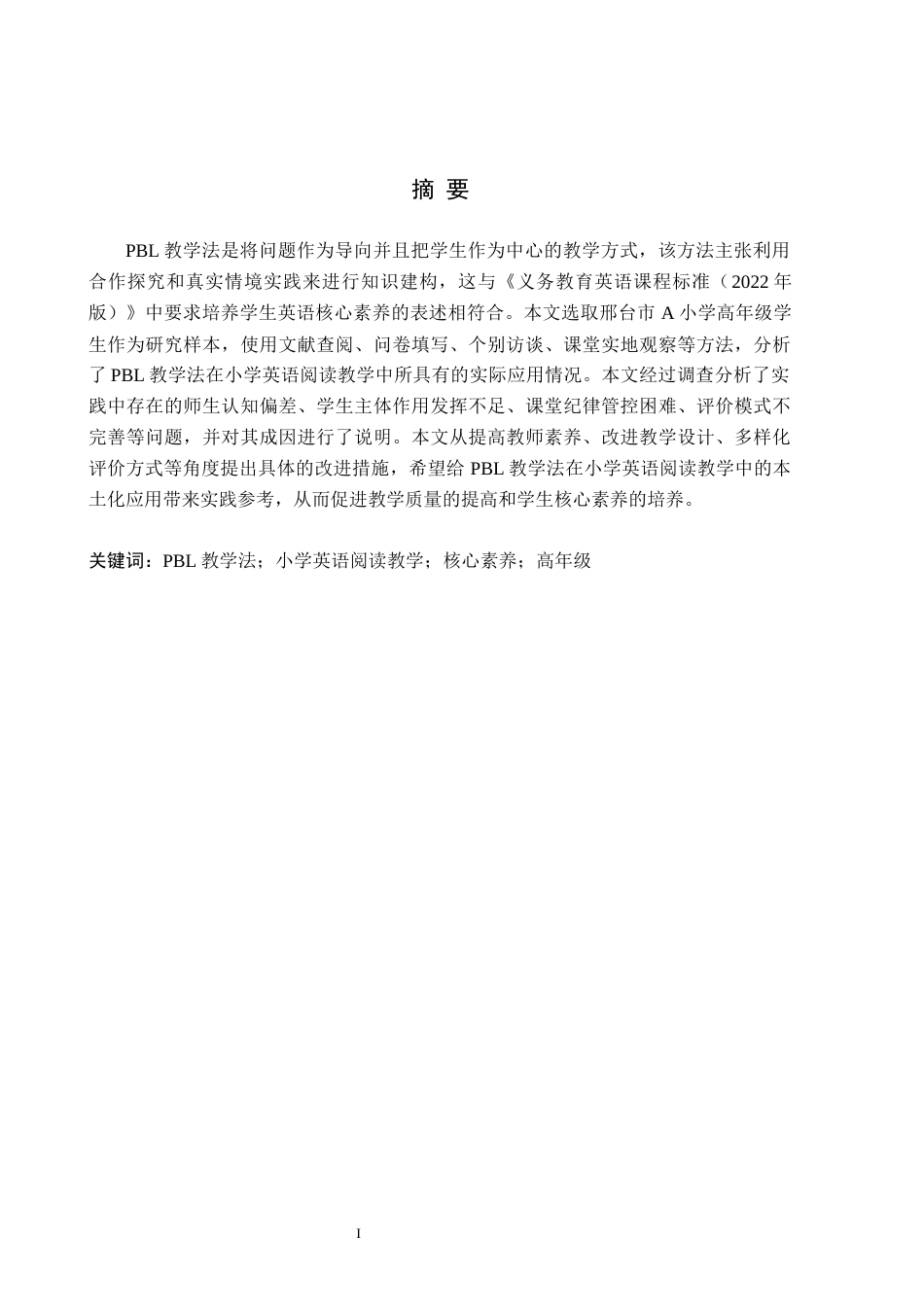 摘 要

PBL 教学法是将问题作为导向并且把学生作为中心的教学方式，该方法主张利用合作探究和真实情境实践来进行知识建构，这与《义务教育英语课程标准（2022 年版）》中要求培养学生英语核心素养的表述相符合。本文选取邢台市 A 小学高年级学生作为研究样本，使用文献查阅、问卷填写、个别访谈、课堂实地观察等方法，分析了 PBL 教学法在小学英语阅读教学中所具有的实际应用情况。本文经过调查分析了实践中存在的师生认知偏差、学生主体作用发挥不足、课堂纪律管控困难、评价模式不完善等问题，并对其成因进行了说明。本文从提高教师素养、改进教学设计、多样化评价方式等角度提出具体的改进措施，希望给 PBL 教学法在小学英语阅读教学中的本土化应用带来实践参考，从而促进教学质量的提高和学生核心素养的培养。

关键词：PBL 教学法；小学英语阅读教学；核心素养；高年级

I